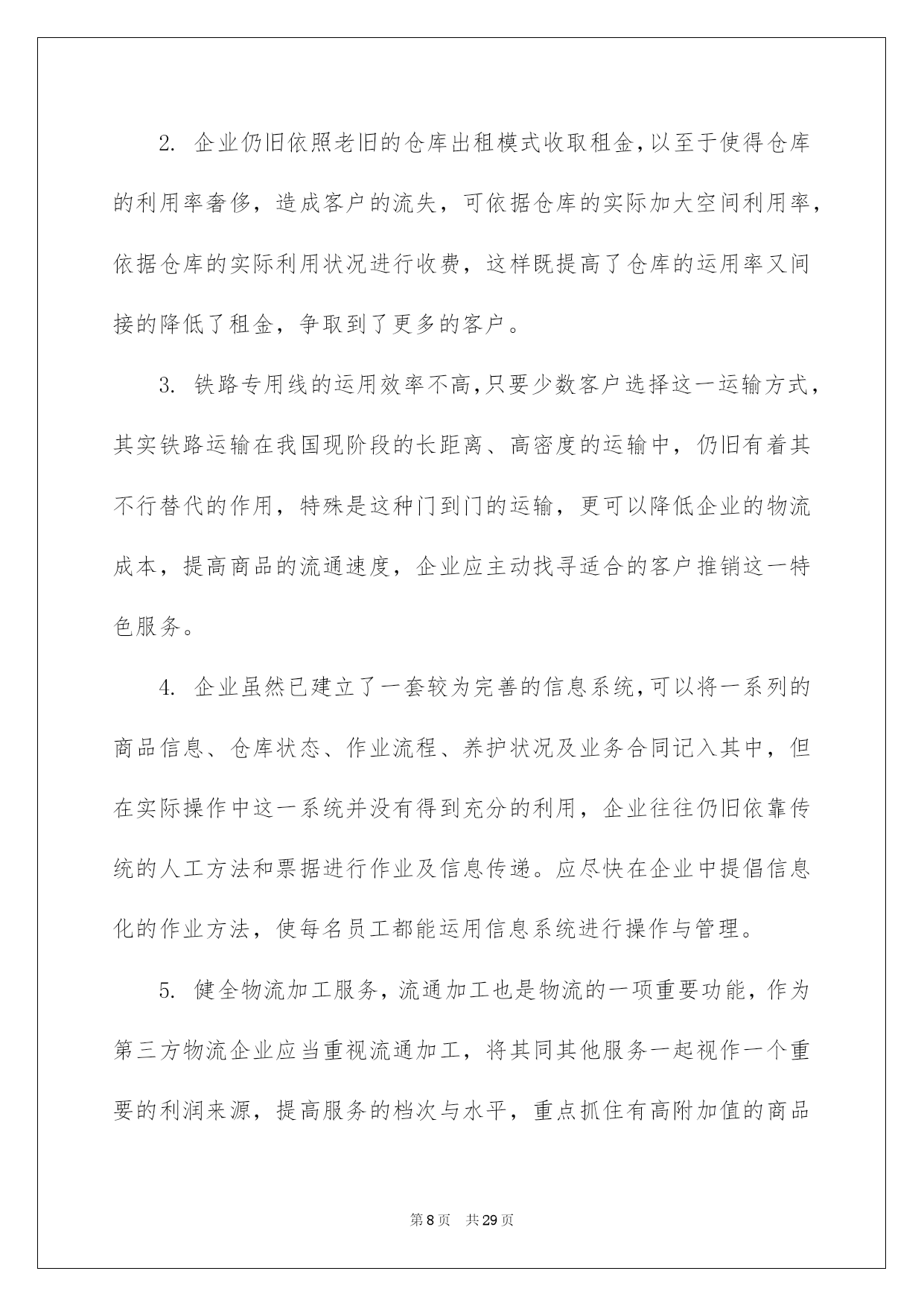 2. 企业仍旧依照老旧的仓库出租模式收取租金,以至于使得仓库的利用率奢侈，造成客户的流失，可依据仓库的实际加大空间利用率，依据仓库的实际利用状况进行收费，这样既提高了仓库的运用率又间接的降低了租金，争取到了更多的客户。

3. 铁路专用线的运用效率不高,只要少数客户选择这一运输方式，其实铁路运输在我国现阶段的长距离、高密度的运输中，仍旧有着其不行替代的作用，特殊是这种门到门的运输，更可以降低企业的物流成本，提高商品的流通速度，企业应主动找寻适合的客户推销这一特色服务。

4. 企业虽然已建立了一套较为完善的信息系统,可以将一系列的商品信息、仓库状态、作业流程、养护状况及业务合同记入其中，但在实际操作中这一系统并没有得到充分的利用，企业往往仍旧依靠传统的人工方法和票据进行作业及信息传递。应尽快在企业中提倡信息化的作业方法，使每名员工都能运用信息系统进行操作与管理。

5. 健全物流加工服务，流通加工也是物流的一项重要功能，作为第三方物流企业应当重视流通加工，将其同其他服务一起视作一个重要的利润来源，提高服务的档次与水平，重点抓住有高附加值的商品

第8页　共29页